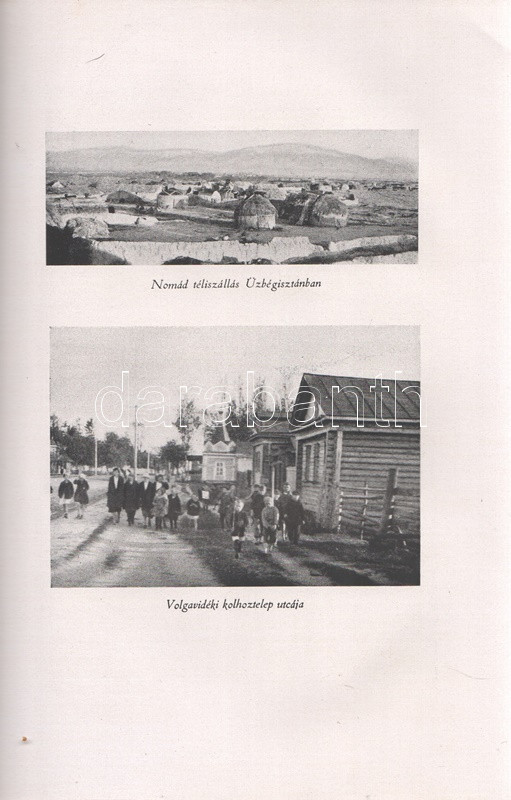 Nomád téliszállás Üzbégisztánban

Volgavidéki kolhoztelep utcája

darabanth